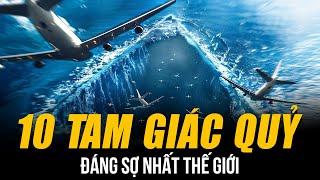 10 TAM GIÁC QUỶ
ĐÁNG SỢ NHẤT THẾ GIỚI